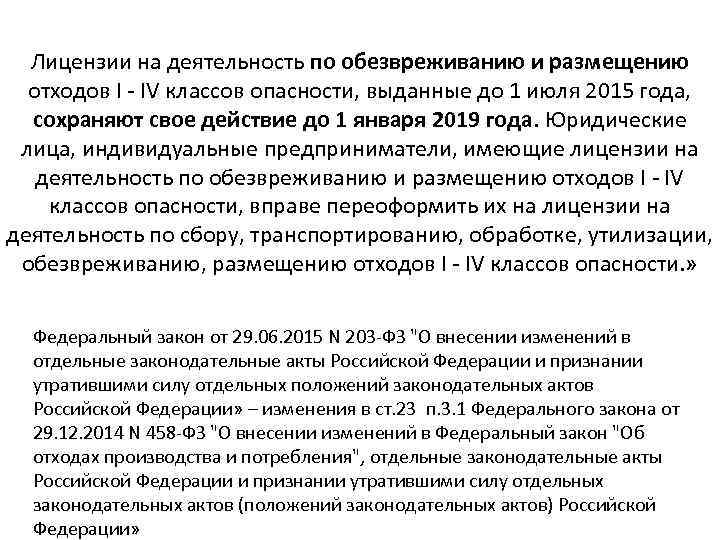 Лицензии на деятельность по обезвреживанию и размещению отходов I - IV классов опасности, выданные до 1 июля 2015 года, сохраняют свое действие до 1 января 2019 года. Юридические лица, индивидуальные предприниматели, имеющие лицензии на деятельность по обезвреживанию и размещению отходов I - IV классов опасности, вправе переоформить их на лицензии на деятельность по сбору, транспортированию, обработке, утилизации, обезвреживанию, размещению отходов I - IV классов опасности.»

Федеральный закон от 29.06.2015 N 203-ФЗ "О внесении изменений в отдельные законодательные акты Российской Федерации и признании утратившими силу отдельных положений законодательных актов Российской Федерации» – изменения в ст.23 п.3.1 Федерального закона от 29.12.2014 N 458-ФЗ "О внесении изменений в Федеральный закон "Об отходах производства и потребления", отдельные законодательные акты Российской Федерации и признании утратившими силу отдельных законодательных актов (положений законодательных актов) Российской Федерации»